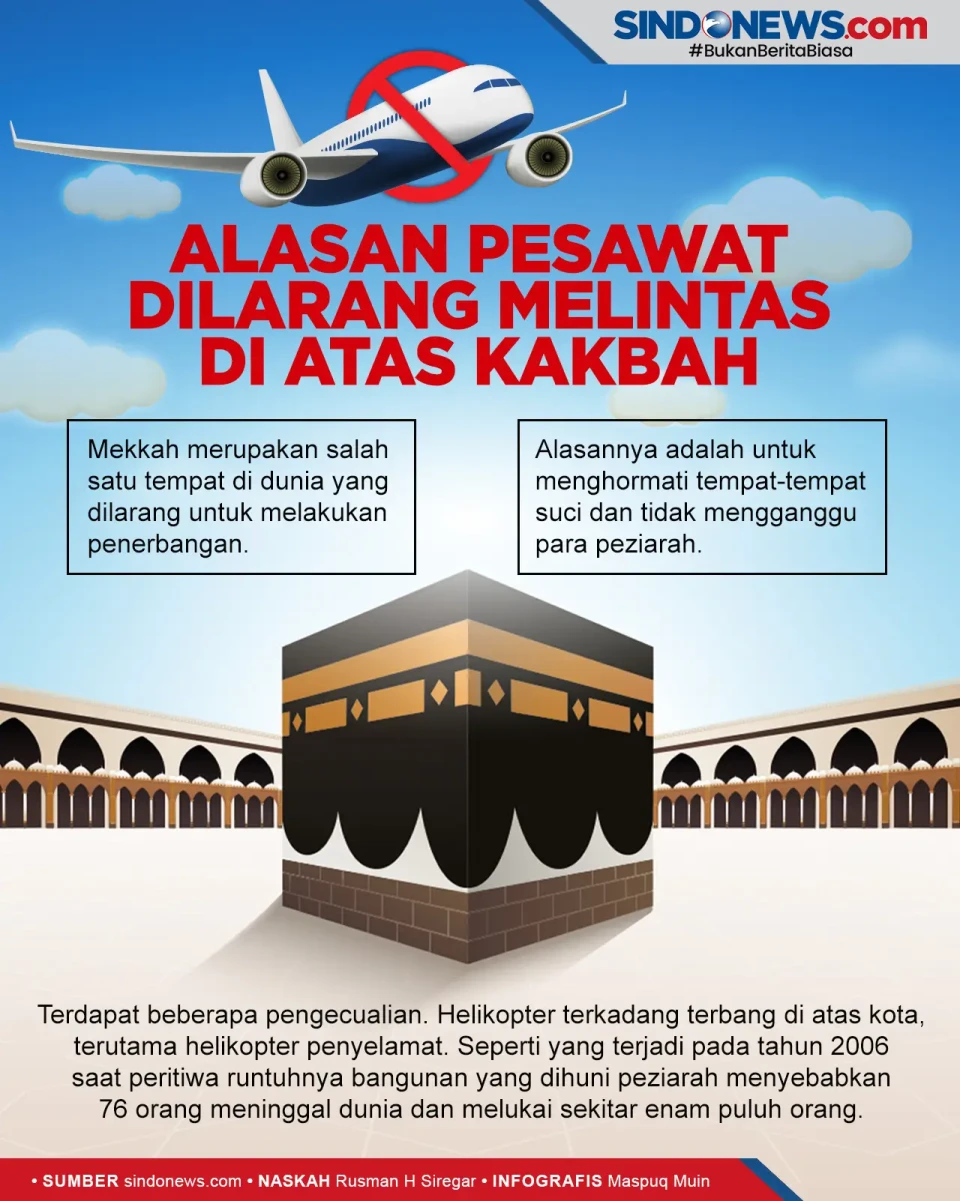 SINDONEWS.com
#BukanBeritaBiasa

ALASAN PESAWAT DILARANG MELINTAS DI ATAS KAKBAH

Mekkah merupakan salah satu tempat di dunia yang dilarang untuk melakukan penerbangan.

Alasannya adalah untuk menghormati tempat-tempat suci dan tidak mengganggu para peziarah.

Terdapat beberapa pengecualian. Helikopter terkadang terbang di atas kota, terutama helikopter penyelamat. Seperti yang terjadi pada tahun 2006 saat peritiwa runtuhnya bangunan yang dihuni peziarah menyebabkan 76 orang meninggal dunia dan melukai sekitar enam puluh orang.

• SUMBER sindonews.com • NASKAH Rusman H Siregar • INFOGRAFIS Maspuq Muin